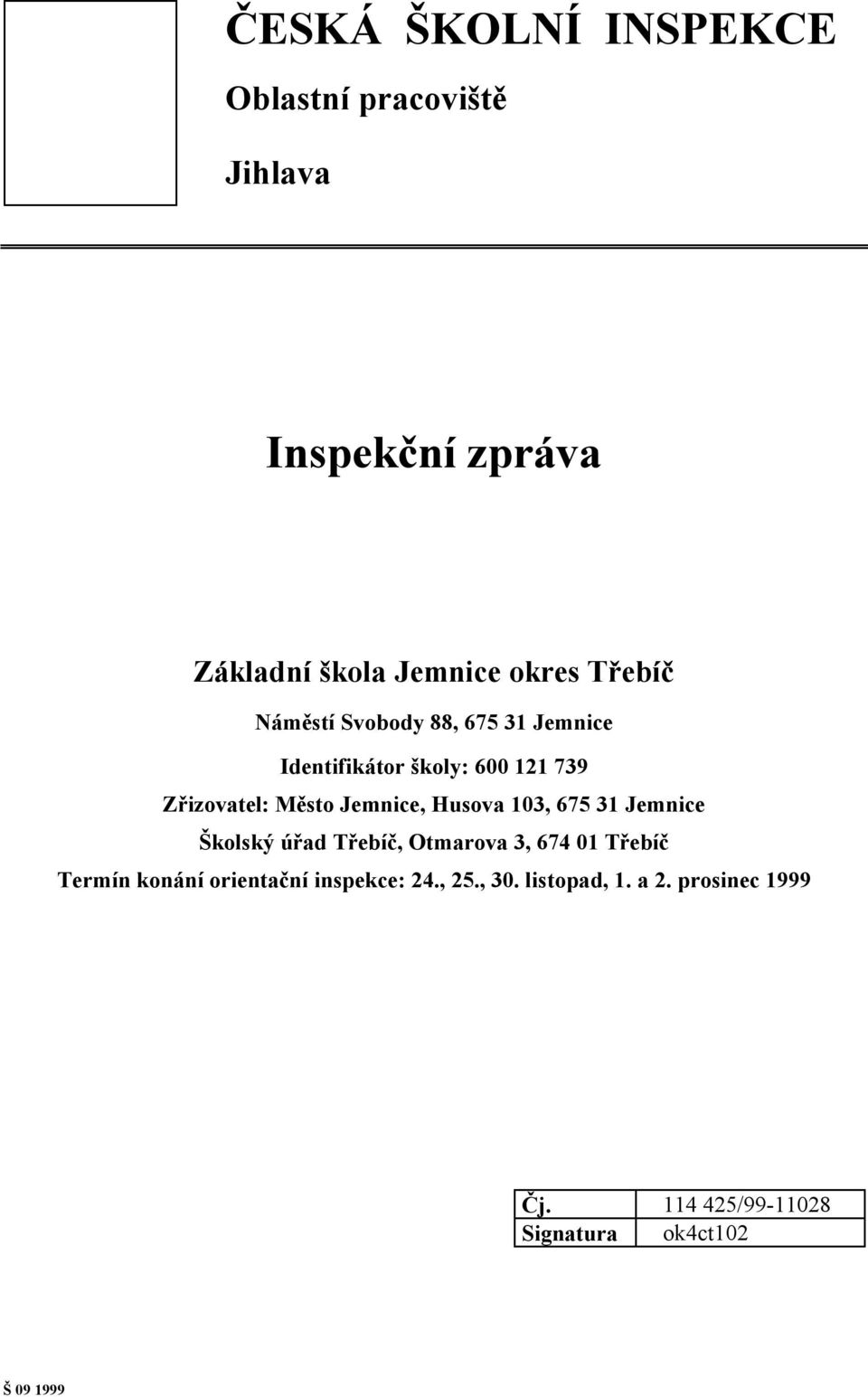 ČESKÁ ŠKOLNÍ INSPEKCE

Oblastní pracoviště

Jihlava

Inspekční zpráva

Základní škola Jemnice okres Třebíč

Náměstí Svobody 88, 675 31 Jemnice

Identifikátor školy: 600 121 739

Zřizovatel: Město Jemnice, Husova 103, 675 31 Jemnice

Školský úřad Třebíč, Otmarova 3, 674 01 Třebíč

Termín konání orientační inspekce: 24., 25., 30. listopad, 1. a 2. prosinec 1999

| Čj. | 114 425/99-11028 |
|---|---|
| Signatura | ok4ct102 |

Š 09 1999